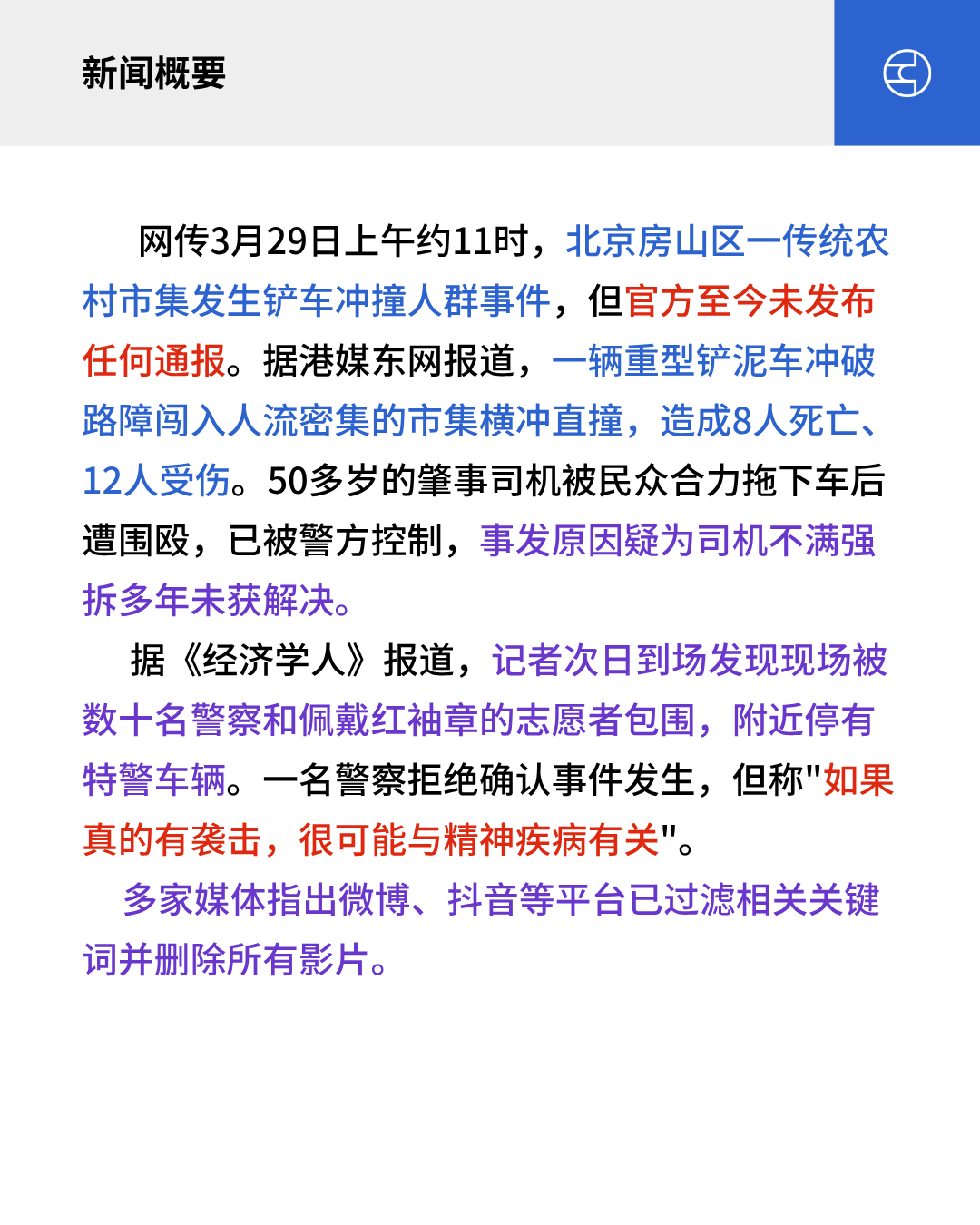 新闻概要

网传3月29日上午约11时，北京房山区一传统农村市集发生铲车冲撞人群事件，但官方至今未发布任何通报。据港媒东网报道，一辆重型铲泥车冲破路障闯入人流密集的市集横冲直撞，造成8人死亡、12人受伤。50多岁的肇事司机被民众合力拖下车后遭围殴，已被警方控制，事发原因疑为司机不满强拆多年未获解决。

据《经济学人》报道，记者次日到场发现现场被数十名警察和佩戴红袖章的志愿者包围，附近停有特警车辆。一名警察拒绝确认事件发生，但称“如果真的有袭击，很可能与精神疾病有关”。

多家媒体指出微博、抖音等平台已过滤相关关键词并删除所有影片。